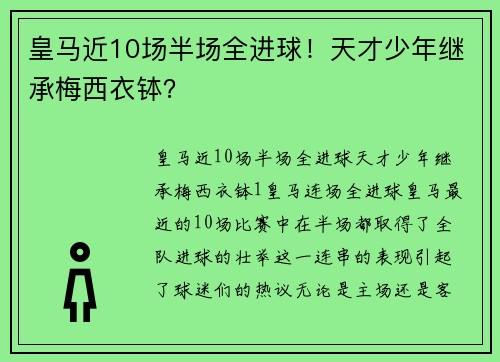 皇马近10场半场全进球！天才少年继承梅西衣钵?

皇马近10场半场全进球天才少年继承梅西衣钵1皇马连场全进球皇马最近的10场比赛中在半场都取得了全队进球的壮举这一连串的表现引起了球迷们的热议无论是主场还是客